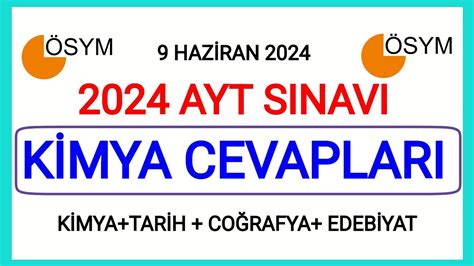 ÖSYM

9 HAZİRAN 2024

ÖSYM

2024 AYT SINAVI

KİMYA CEVAPLARI

KİMYA+TARİH + COĞRAFYA+ EDEBİYAT